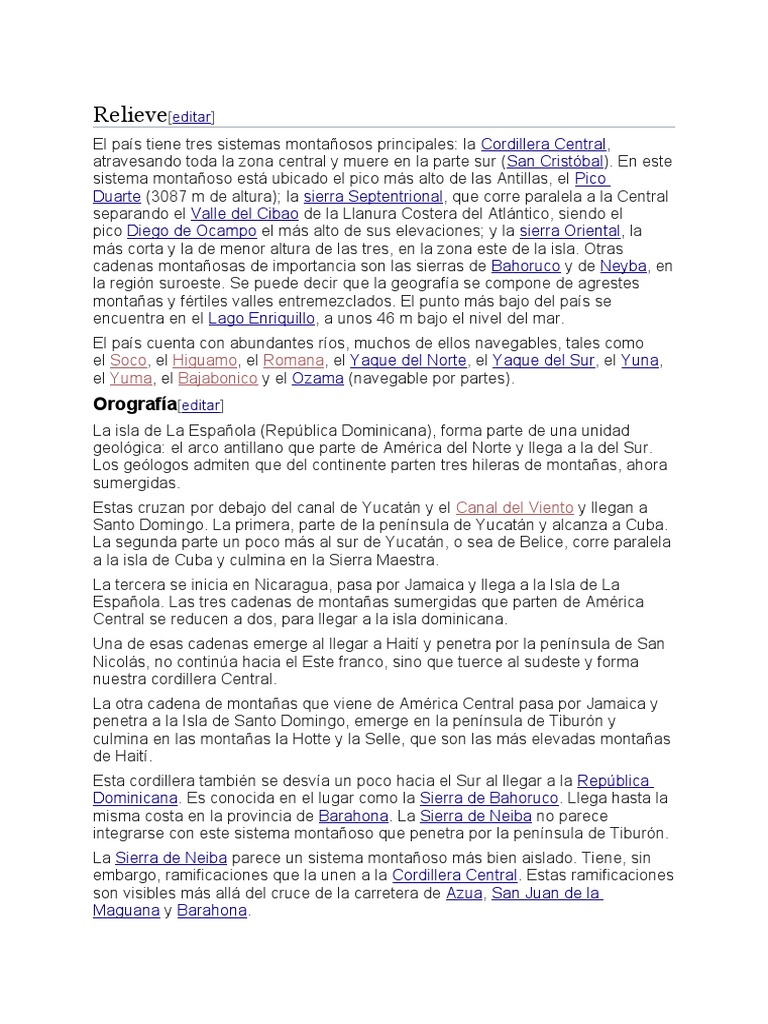 Relieve[editar]

El país tiene tres sistemas montañosos principales: la Cordillera Central, atravesando toda la zona central y muere en la parte sur (San Cristóbal). En este sistema montañoso está ubicado el pico más alto de las Antillas, el Pico Duarte (3087 m de altura); la sierra Septentrional, que corre paralela a la Central separando el Valle del Cibao de la Llanura Costera del Atlántico, siendo el pico Diego de Ocampo el más alto de sus elevaciones; y la sierra Oriental, la más corta y la de menor altura de las tres, en la zona este de la isla. Otras cadenas montañosas de importancia son las sierras de Bahoruco y de Neyba, en la región suroeste. Se puede decir que la geografía se compone de agrestes montañas y fértiles valles entremezclados. El punto más bajo del país se encuentra en el Lago Enriquillo, a unos 46 m bajo el nivel del mar.

El país cuenta con abundantes ríos, muchos de ellos navegables, tales como el Soco, el Higuamo, el Romana, el Yaque del Norte, el Yaque del Sur, el Yuna, el Yuma, el Bajabonico y el Ozama (navegable por partes).

Orografía[editar]

La isla de La Española (República Dominicana), forma parte de una unidad geológica: el arco antillano que parte de América del Norte y llega a la del Sur. Los geólogos admiten que del continente parten tres hileras de montañas, ahora sumergidas.

Estas cruzan por debajo del canal de Yucatán y el Canal del Viento y llegan a Santo Domingo. La primera, parte de la península de Yucatán y alcanza a Cuba. La segunda parte un poco más al sur de Yucatán, o sea de Belice, corre paralela a la isla de Cuba y culmina en la Sierra Maestra.

La tercera se inicia en Nicaragua, pasa por Jamaica y llega a la Isla de La Española. Las tres cadenas de montañas sumergidas que parten de América Central se reducen a dos, para llegar a la isla dominicana.

Una de esas cadenas emerge al llegar a Haití y penetra por la península de San Nicolás, no continúa hacia el Este franco, sino que tuerce al sudeste y forma nuestra cordillera Central.

La otra cadena de montañas que viene de América Central pasa por Jamaica y penetra a la Isla de Santo Domingo, emerge en la península de Tiburón y culmina en las montañas la Hotte y la Selle, que son las más elevadas montañas de Haití.

Esta cordillera también se desvía un poco hacia el Sur al llegar a la República Dominicana. Es conocida en el lugar como la Sierra de Bahoruco. Llega hasta la misma costa en la provincia de Barahona. La Sierra de Neiba no parece integrarse con este sistema montañoso que penetra por la península de Tiburón.

La Sierra de Neiba parece un sistema montañoso más bien aislado. Tiene, sin embargo, ramificaciones que la unen a la Cordillera Central. Estas ramificaciones son visibles más allá del cruce de la carretera de Azua, San Juan de la Maguana y Barahona.